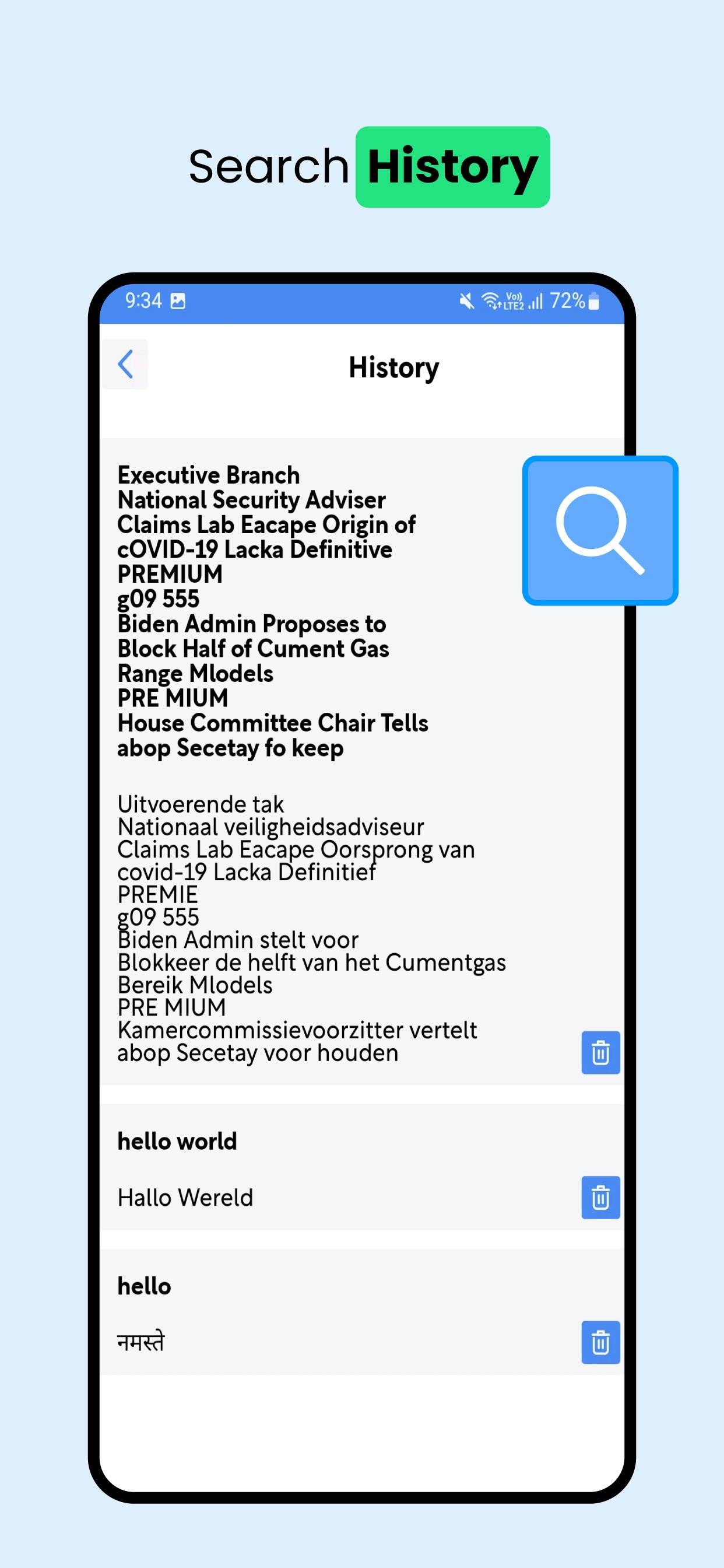 Search History

9:34

Vo) LTE2 72%

History

Executive Branch
National Security Adviser
Claims Lab Eacape Origin of
cOVID-19 Lacka Definitive
PREMIUM
g09 555
Biden Admin Proposes to
Block Half of Cument Gas
Range Mlodels
PRE MIUM
House Committee Chair Tells
abop Secetay fo keep

Uitvoerende tak
Nationaal veiligheidsadviseur
Claims Lab Eacape Oorsprong van
covid-19 Lacka Definitief
PREMIE
g09 555
Biden Admin stelt voor
Blokkeer de helft van het Cumentgas
Bereik Mlodels
PRE MIUM
Kamercommissievoorzitter vertelt
abop Secetay voor houden

hello world

Hallo Wereld

hello

नमस्ते